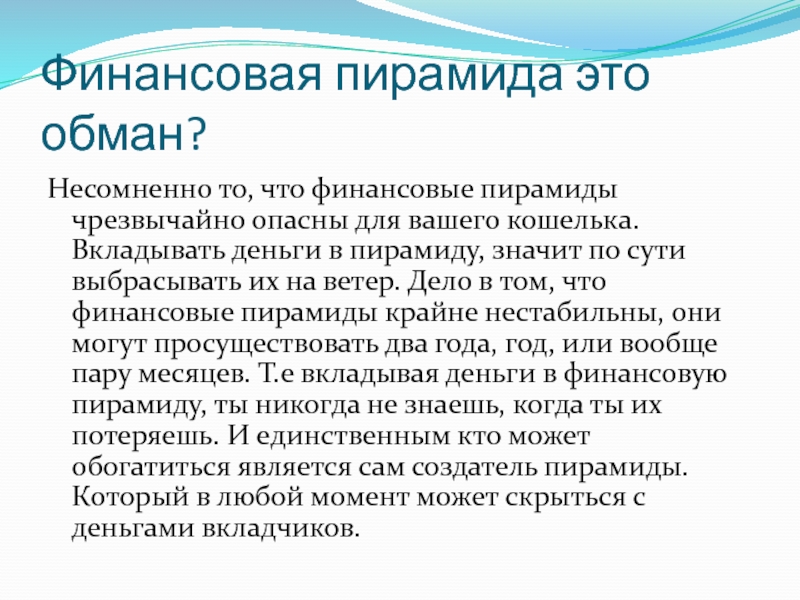 Финансовая пирамида это обман?

Несомненно то, что финансовые пирамиды чрезвычайно опасны для вашего кошелька. Вкладывать деньги в пирамиду, значит по сути выбрасывать их на ветер. Дело в том, что финансовые пирамиды крайне нестабильны, они могут просуществовать два года, год, или вообще пару месяцев. Т.е вкладывая деньги в финансовую пирамиду, ты никогда не знаешь, когда ты их потеряешь. И единственным кто может обогатиться является сам создатель пирамиды. Который в любой момент может скрыться с деньгами вкладчиков.